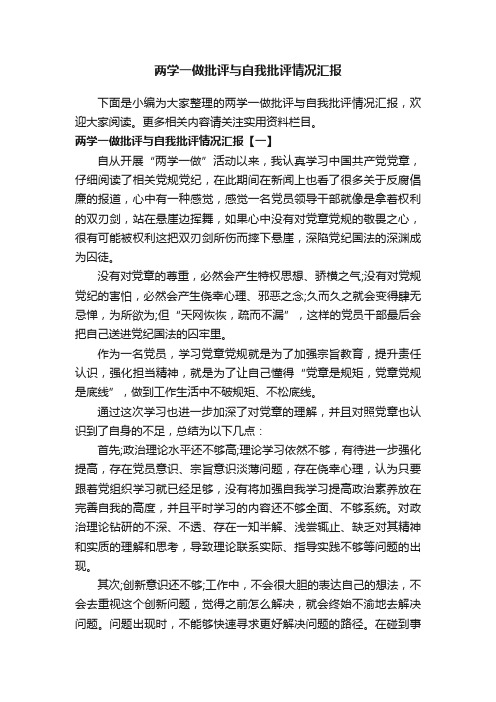 两学一做批评与自我批评情况汇报

下面是小编为大家整理的两学一做批评与自我批评情况汇报，欢迎大家阅读。更多相关内容请关注实用资料栏目。

两学一做批评与自我批评情况汇报【一】

自从开展“两学一做”活动以来，我认真学习中国共产党党章，仔细阅读了相关党规党纪，在此期间在新闻上也看了很多关于反腐倡廉的报道，心中有一种感觉，感觉一名党员领导干部就像是拿着权利的双刃剑，站在悬崖边挥舞，如果心中没有对党章党规的敬畏之心，很有可能被权利这把双刃剑所伤而摔下悬崖，深陷党纪国法的深渊成为囚徒。

没有对党章的尊重，必然会产生特权思想、骄横之气;没有对党规党纪的害怕，必然会产生侥幸心理、邪恶之念;久而久之就会变得肆无忌惮，为所欲为;但“天网恢恢，疏而不漏”，这样的党员干部最后会把自己送进党纪国法的囚牢里。

作为一名党员，学习党章党规就是为了加强宗旨教育，提升责任认识，强化担当精神，就是为了让自己懂得“党章是规矩，党章党规是底线”，做到工作生活中不破规矩、不松底线。

通过这次学习也进一步加深了对党章的理解，并且对照党章也认识到了自身的不足，总结为以下几点：

首先;政治理论水平还不够高;理论学习依然不够，有待进一步强化提高，存在党员意识、宗旨意识淡薄问题，存在侥幸心理，认为只要跟着党组织学习就已经足够，没有将加强自我学习提高政治素养放在完善自我的高度，并且平时学习的内容还不够全面、不够系统。对政治理论钻研的不深、不透、存在一知半解、浅尝辄止、缺乏对其精神和实质的理解和思考，导致理论联系实际、指导实践不够等问题的出现。

其次;创新意识还不够;工作中，不会很大胆的表达自己的想法，不会去重视这个创新问题，觉得之前怎么解决，就会终始不渝地去解决问题。问题出现时，不能够快速寻求更好解决问题的路径。在碰到事